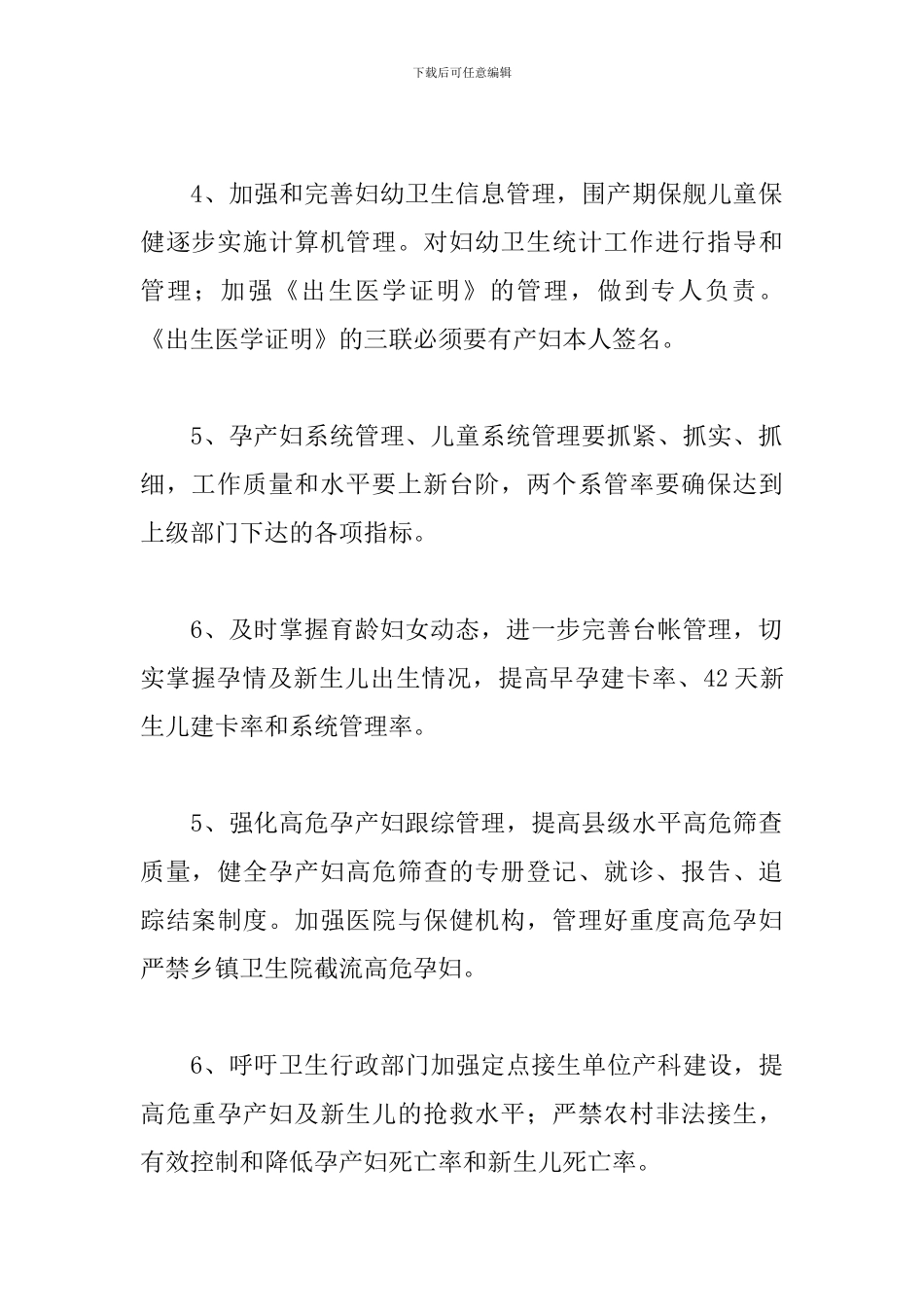 下载后可任意编辑

4、加强和完善妇幼卫生信息管理，围产期保舰儿童保健逐步实施计算机管理。对妇幼卫生统计工作进行指导和管理；加强《出生医学证明》的管理，做到专人负责。《出生医学证明》的三联必须要有产妇本人签名。

5、孕产妇系统管理、儿童系统管理要抓紧、抓实、抓细，工作质量和水平要上新台阶，两个系管率要确保达到上级部门下达的各项指标。

6、及时掌握育龄妇女动态，进一步完善台帐管理，切实掌握孕情及新生儿出生情况，提高早孕建卡率、42天新生儿建卡率和系统管理率。

5、强化高危孕产妇跟综管理，提高县级水平高危筛查质量，健全孕产妇高危筛查的专册登记、就诊、报告、追踪结案制度。加强医院与保健机构，管理好重度高危孕妇严禁乡镇卫生院截流高危孕妇。

6、呼吁卫生行政部门加强定点接生单位产科建设，提高危重孕产妇及新生儿的抢救水平；严禁农村非法接生，有效控制和降低孕产妇死亡率和新生儿死亡率。